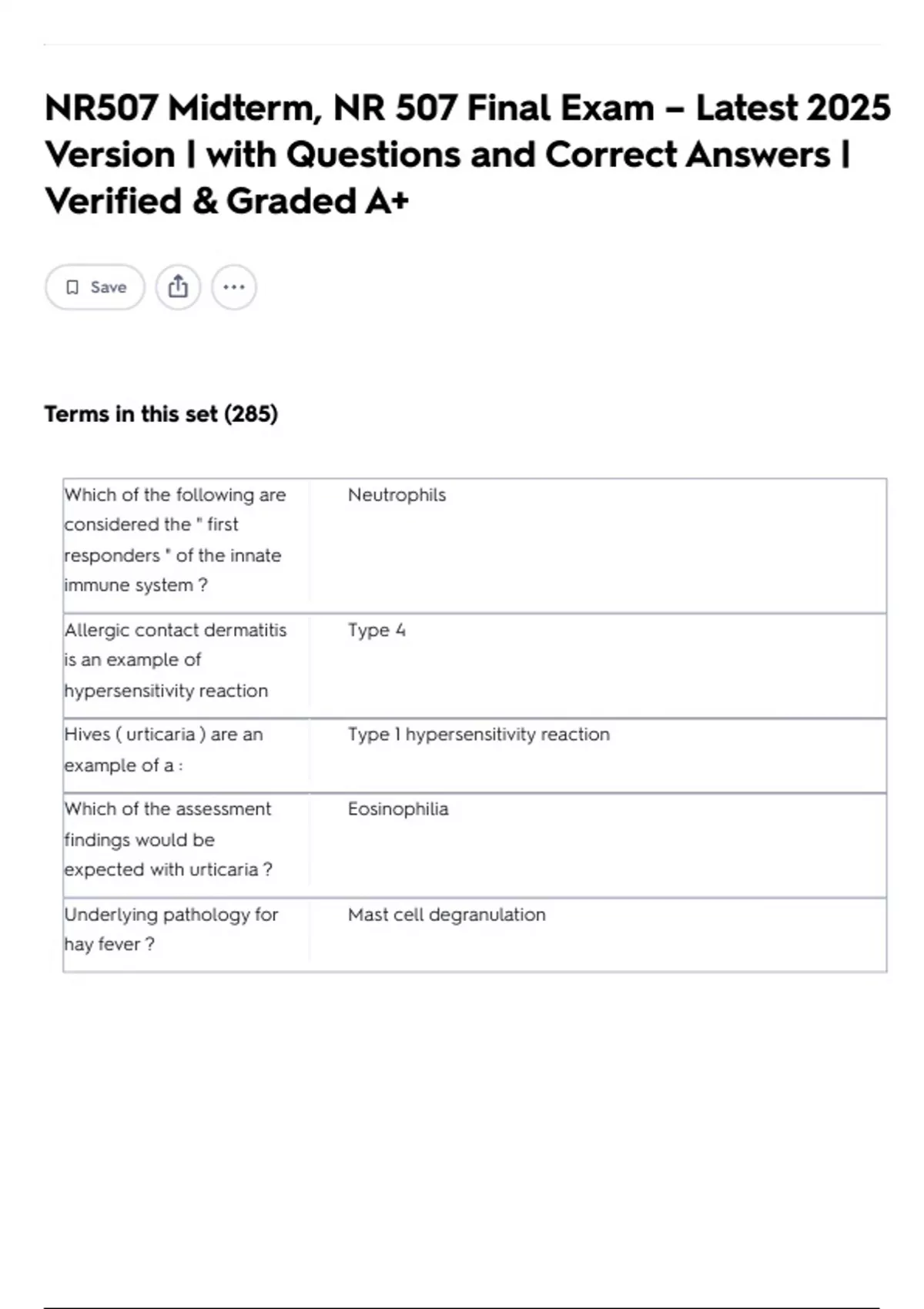 NR507 Midterm, NR 507 Final Exam – Latest 2025 Version | with Questions and Correct Answers | Verified & Graded A+

Save

Terms in this set (285)

| | |
|---|---|
| Which of the following are considered the " first responders " of the innate immune system ? | Neutrophils |
| Allergic contact dermatitis is an example of hypersensitivity reaction | Type 4 |
| Hives ( urticaria ) are an example of a : | Type 1 hypersensitivity reaction |
| Which of the assessment findings would be expected with urticaria ? | Eosinophilia |
| Underlying pathology for hay fever ? | Mast cell degranulation |